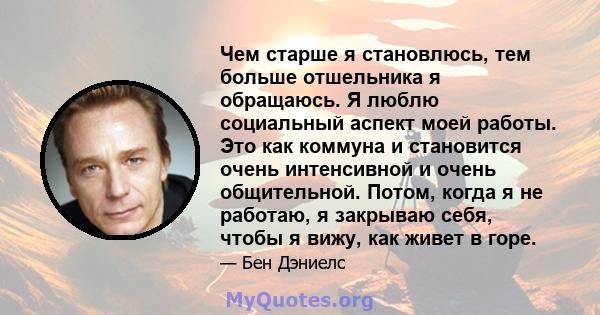 Чем старше я становлюсь, тем больше отшельника я обращаюсь. Я люблю социальный аспект моей работы. Это как коммуна и становится очень интенсивной и очень общительной. Потом, когда я не работаю, я закрываю себя, чтобы я вижу, как живет в горе.

— Бен Дэниелс

MyQuotes.org